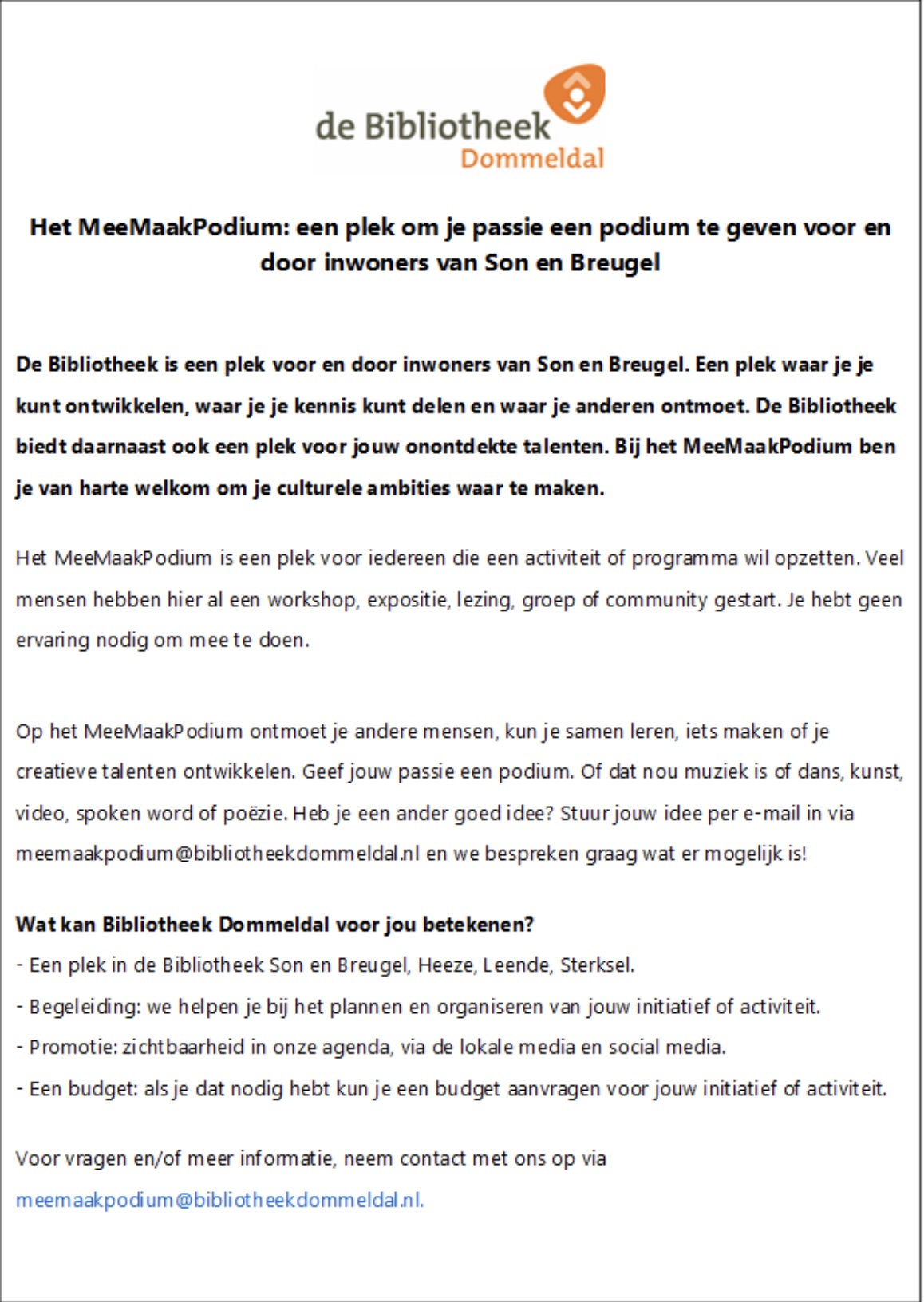 de Bibliotheek
Dommeldal

Het MeeMaakPodium: een plek om je passie een podium te geven voor en door inwoners van Son en Breugel

De Bibliotheek is een plek voor en door inwoners van Son en Breugel. Een plek waar je je kunt ontwikkelen, waar je je kennis kunt delen en waar je anderen ontmoet. De Bibliotheek biedt daarnaast ook een plek voor jouw onontdekte talenten. Bij het MeeMaakPodium ben je van harte welkom om je culturele ambities waar te maken.

Het MeeMaakPodium is een plek voor iedereen die een activiteit of programma wil opzetten. Veel mensen hebben hier al een workshop, expositie, lezing, groep of community gestart. Je hebt geen ervaring nodig om mee te doen.

Op het MeeMaakPodium ontmoet je andere mensen, kun je samen leren, iets maken of je creatieve talenten ontwikkelen. Geef jouw passie een podium. Of dat nou muziek is of dans, kunst, video, spoken word of poëzie. Heb je een ander goed idee? Stuur jouw idee per e-mail in via meemaakpodium@bibliotheekdommeldal.nl en we bespreken graag wat er mogelijk is!

Wat kan Bibliotheek Dommeldal voor jou betekenen?
- Een plek in de Bibliotheek Son en Breugel, Heeze, Leende, Sterksel.
- Begeleiding: we helpen je bij het plannen en organiseren van jouw initiatief of activiteit.
- Promotie: zichtbaarheid in onze agenda, via de lokale media en social media.
- Een budget: als je dat nodig hebt kun je een budget aanvragen voor jouw initiatief of activiteit.

Voor vragen en/of meer informatie, neem contact met ons op via meemaakpodium@bibliotheekdommeldal.nl.